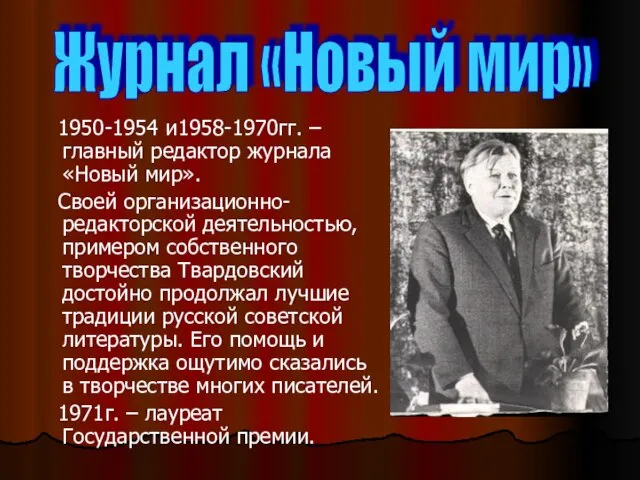 Журнал «Новый мир»

1950-1954 и1958-1970гг. – главный редактор журнала «Новый мир».

Своей организационно-редакторской деятельностью, примером собственного творчества Твардовский достойно продолжал лучшие традиции русской советской литературы. Его помощь и поддержка ощутимо сказались в творчестве многих писателей.

1971г. – лауреат Государственной премии.